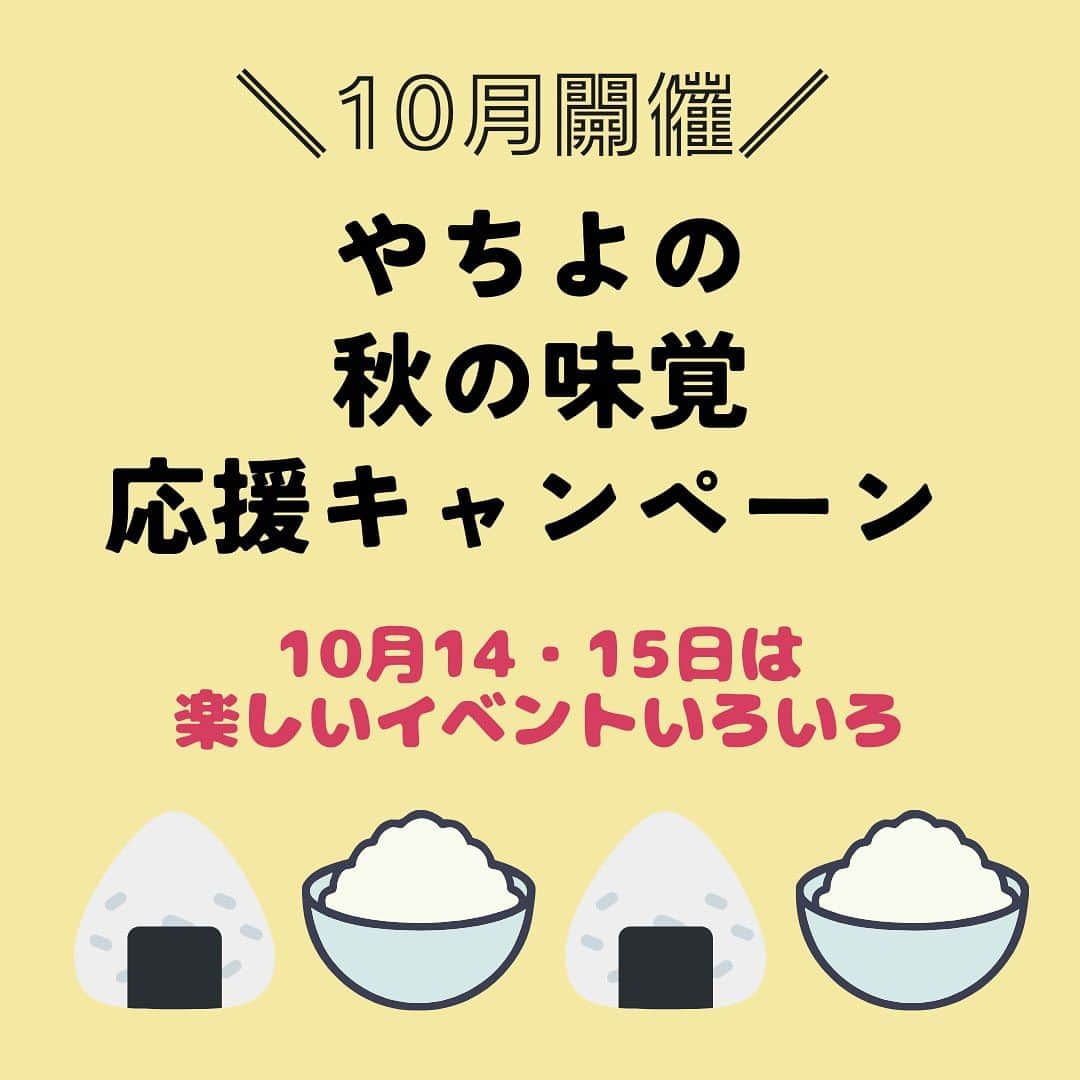 ＼10月開催／

やちよの
秋の味覚
応援キャンペーン

10月14・15日は
楽しいイベントいろいろ